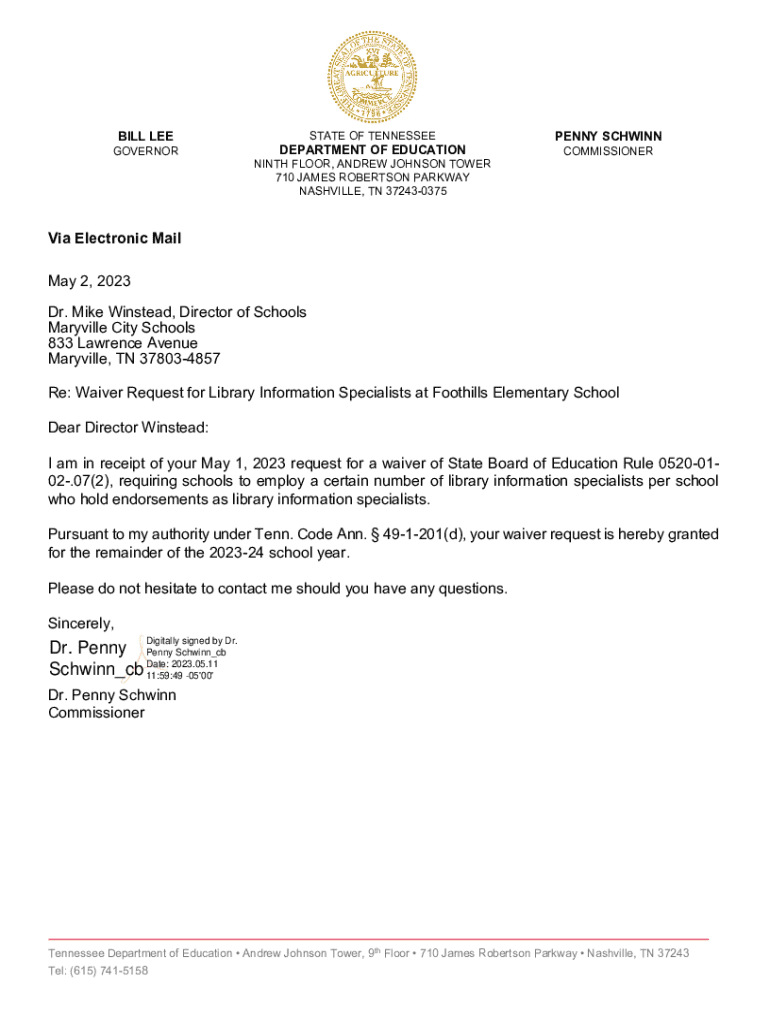 THE GREAT SEAL OF THE STATE OF TENNESSEE
AGRICULTURE
COMMERCE
1796

BILL LEE
GOVERNOR

STATE OF TENNESSEE
DEPARTMENT OF EDUCATION
NINTH FLOOR, ANDREW JOHNSON TOWER
710 JAMES ROBERTSON PARKWAY
NASHVILLE, TN 37243-0375

PENNY SCHWINN
COMMISSIONER

Via Electronic Mail

May 2, 2023

Dr. Mike Winstead, Director of Schools
Maryville City Schools
833 Lawrence Avenue
Maryville, TN 37803-4857

Re: Waiver Request for Library Information Specialists at Foothills Elementary School

Dear Director Winstead:

I am in receipt of your May 1, 2023 request for a waiver of State Board of Education Rule 0520-01-02-.07(2), requiring schools to employ a certain number of library information specialists per school who hold endorsements as library information specialists.

Pursuant to my authority under Tenn. Code Ann. § 49-1-201(d), your waiver request is hereby granted for the remainder of the 2023-24 school year.

Please do not hesitate to contact me should you have any questions.

Sincerely,

Dr. Penny Schwinn_cb
Digitally signed by Dr. Penny Schwinn_cb
Date: 2023.05.11 11:59:49 -05'00'

Dr. Penny Schwinn
Commissioner

Tennessee Department of Education • Andrew Johnson Tower, 9$^{th}$ Floor • 710 James Robertson Parkway • Nashville, TN 37243
Tel: (615) 741-5158